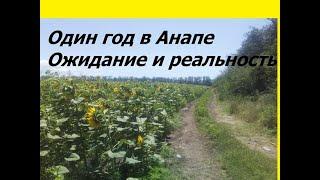 Один год в Анапе
Ожидание и реальность